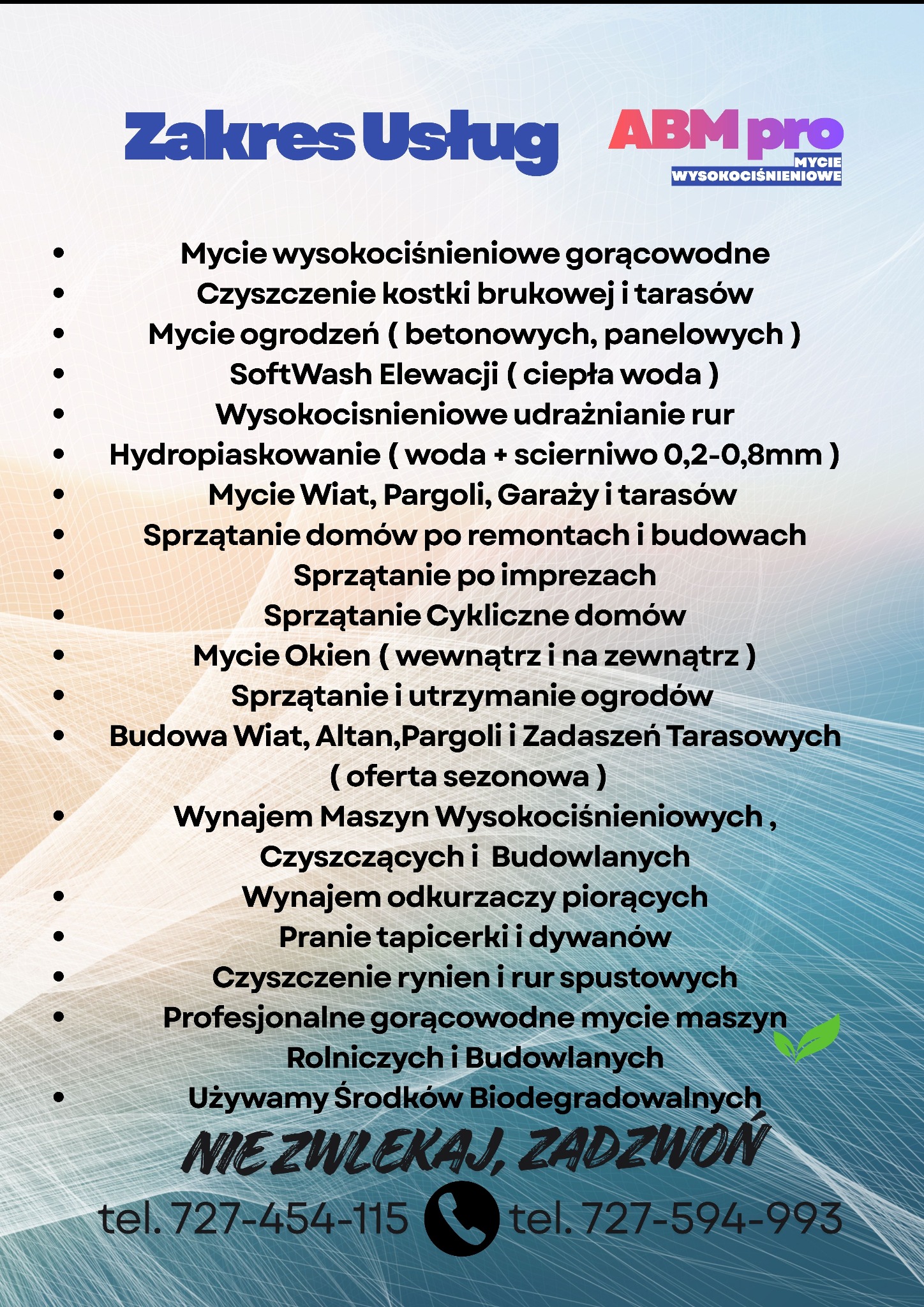 Zakres Usług

ABM pro
MYCIE
WYSOKOCIŚNIENIOWE

- Mycie wysokociśnieniowe gorącowodne
- Czyszczenie kostki brukowej i tarasów
- Mycie ogrodzeń ( betonowych, panelowych )
- SoftWash Elewacji ( ciepła woda )
- Wysokocisnieniowe udrażnianie rur
- Hydropiaskowanie ( woda + scierniwo 0,2-0,8mm )
- Mycie Wiat, Pargoli, Garaży i tarasów
- Sprzątanie domów po remontach i budowach
- Sprzątanie po imprezach
- Sprzątanie Cykliczne domów
- Mycie Okien ( wewnątrz i na zewnątrz )
- Sprzątanie i utrzymanie ogrodów
- Budowa Wiat, Altan,Pargoli i Zadaszeń Tarasowych ( oferta sezonowa )
- Wynajem Maszyn Wysokociśnieniowych , Czyszczących i Budowlanych
- Wynajem odkurzaczy piorących
- Pranie tapicerki i dywanów
- Czyszczenie rynien i rur spustowych
- Profesjonalne gorącowodne mycie maszyn Rolniczych i Budowlanych
- Używamy Środków Biodegradowalnych

NIE ZWLEKAJ, ZADZWOŃ

tel. 727-454-115 tel. 727-594-993